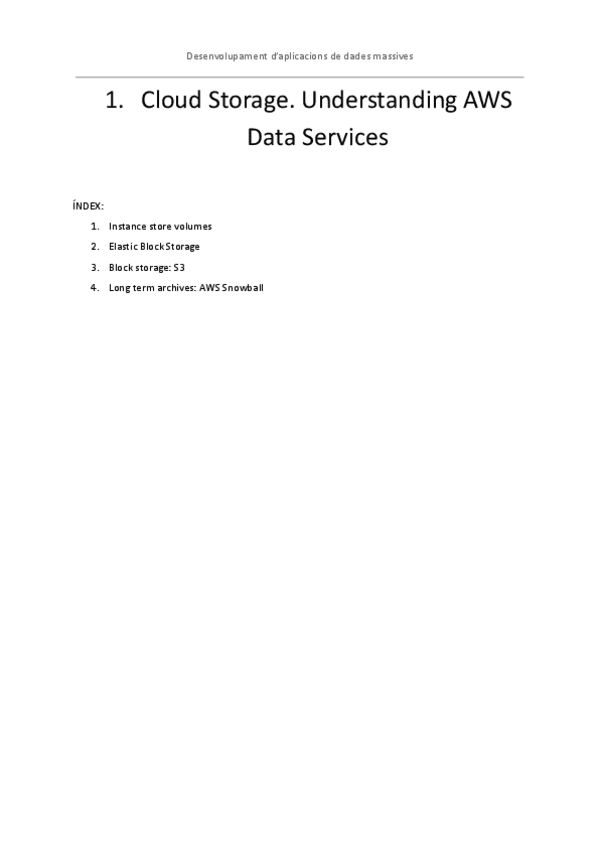 Desenvolupament d'aplicacions de dades massives

1. Cloud Storage. Understanding AWS Data Services

ÍNDEX:

1. Instance store volumes
2. Elastic Block Storage
3. Block storage: S3
4. Long term archives: AWS Snowball